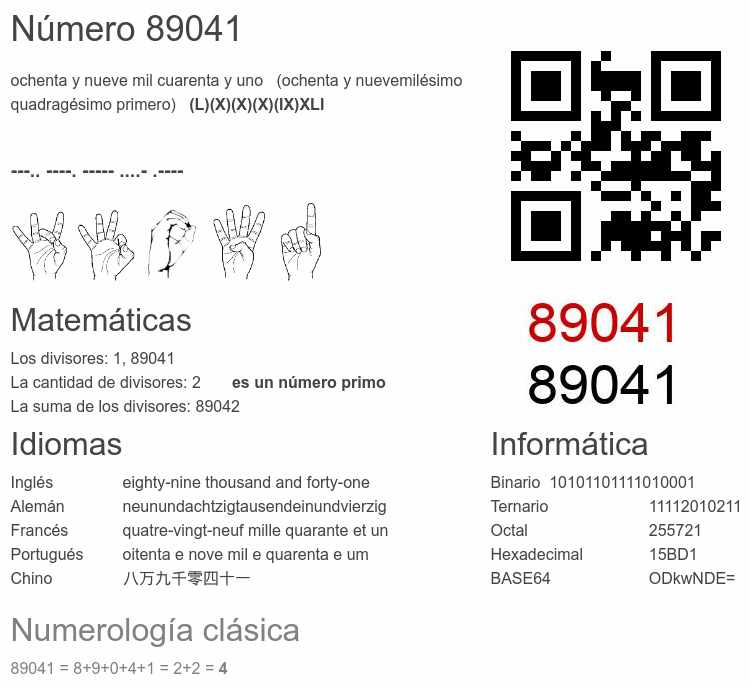 Número 89041

ochenta y nueve mil cuarenta y uno (ochenta y nuevemilésimo quadragésimo primero) (L)(X)(X)(X)(IX)XLI

---.. ----. ----- ....- .----

89041

89041

Matemáticas

Los divisores: 1, 89041
La cantidad de divisores: 2 es un número primo
La suma de los divisores: 89042

Idiomas

Inglés eighty-nine thousand and forty-one
Alemán neunundachtzigtausendeinundvierzig
Francés quatre-vingt-neuf mille quarante et un
Portugués oitenta e nove mil e quarenta e um
Chino 八万九千零四十一

Informática

Binario 10101101111010001
Ternario 11112010211
Octal 255721
Hexadecimal 15BD1
BASE64 ODkwNDE=

Numerología clásica

89041 = 8+9+0+4+1 = 2+2 = 4